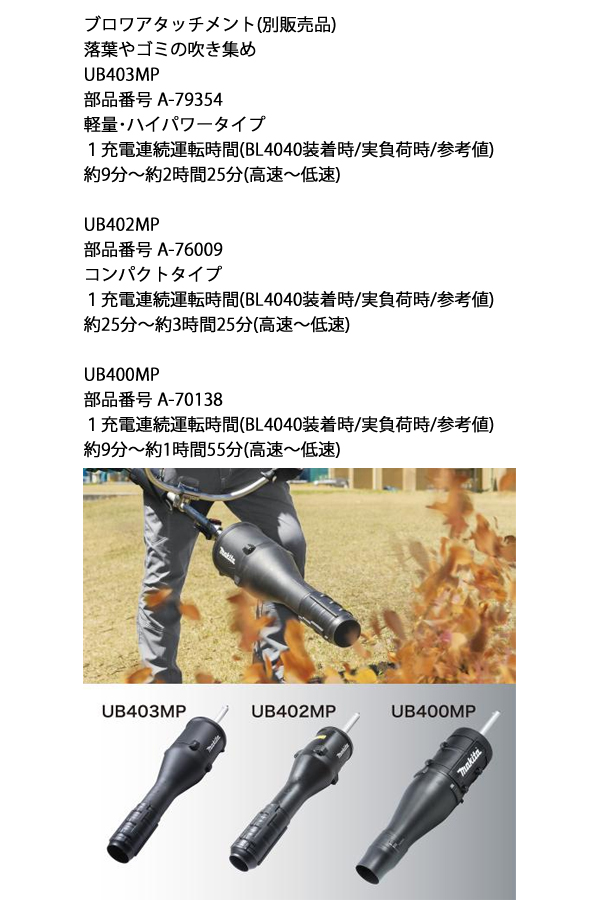 ブロワアタッチメント(別販売品)
落葉やゴミの吹き集め
UB403MP
部品番号 A-79354
軽量・ハイパワータイプ
１充電連続運転時間(BL4040装着時/実負荷時/参考値)
約9分～約2時間25分(高速～低速)

UB402MP
部品番号 A-76009
コンパクトタイプ
１充電連続運転時間(BL4040装着時/実負荷時/参考値)
約25分～約3時間25分(高速～低速)

UB400MP
部品番号 A-70138
１充電連続運転時間(BL4040装着時/実負荷時/参考値)
約9分～約1時間55分(高速～低速)

makita

UB403MP
UB402MP
UB400MP

makita
makita